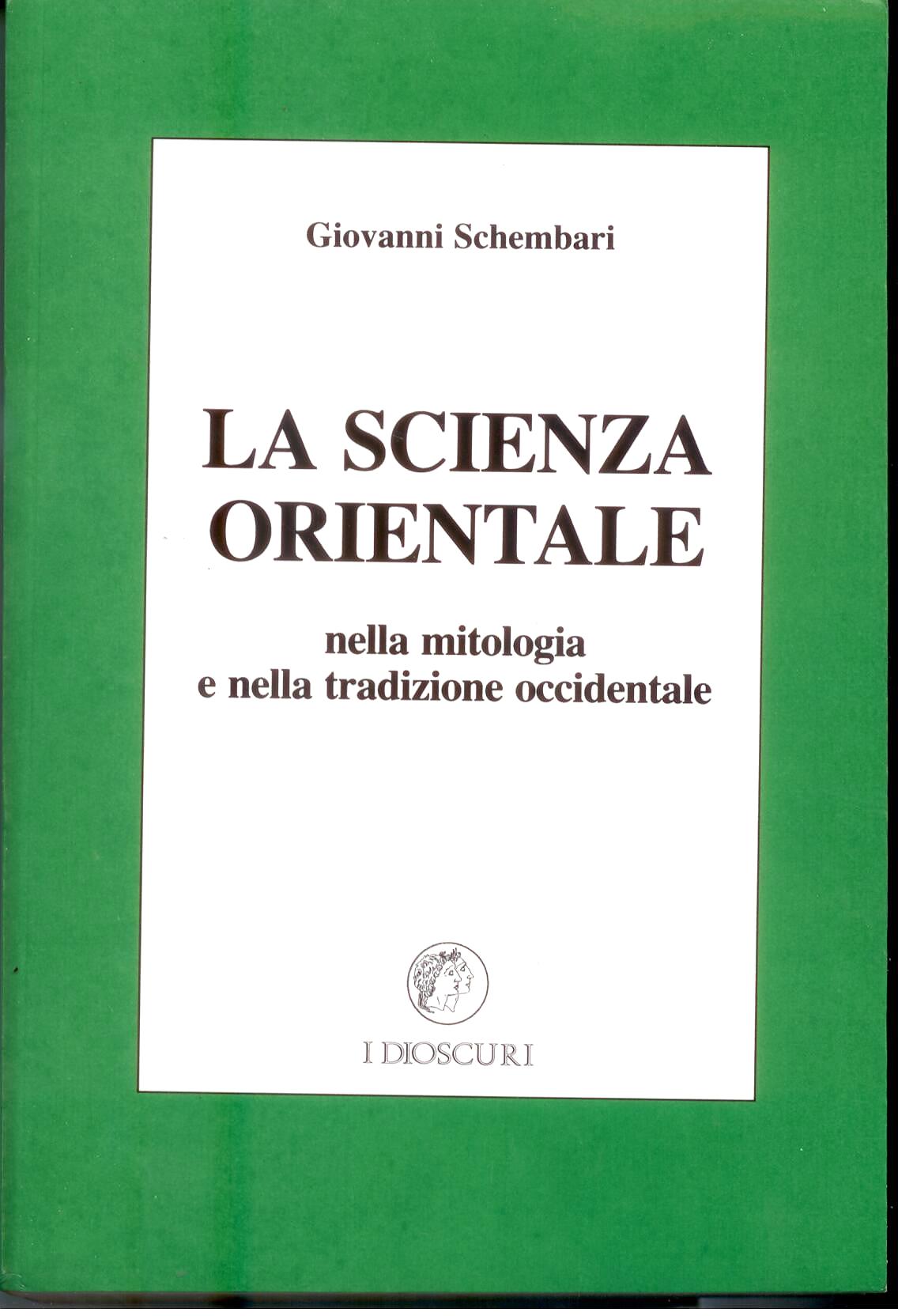 Giovanni Schembari

LA SCIENZA
ORIENTALE

nella mitologia
e nella tradizione occidentale

I DIOSCURI